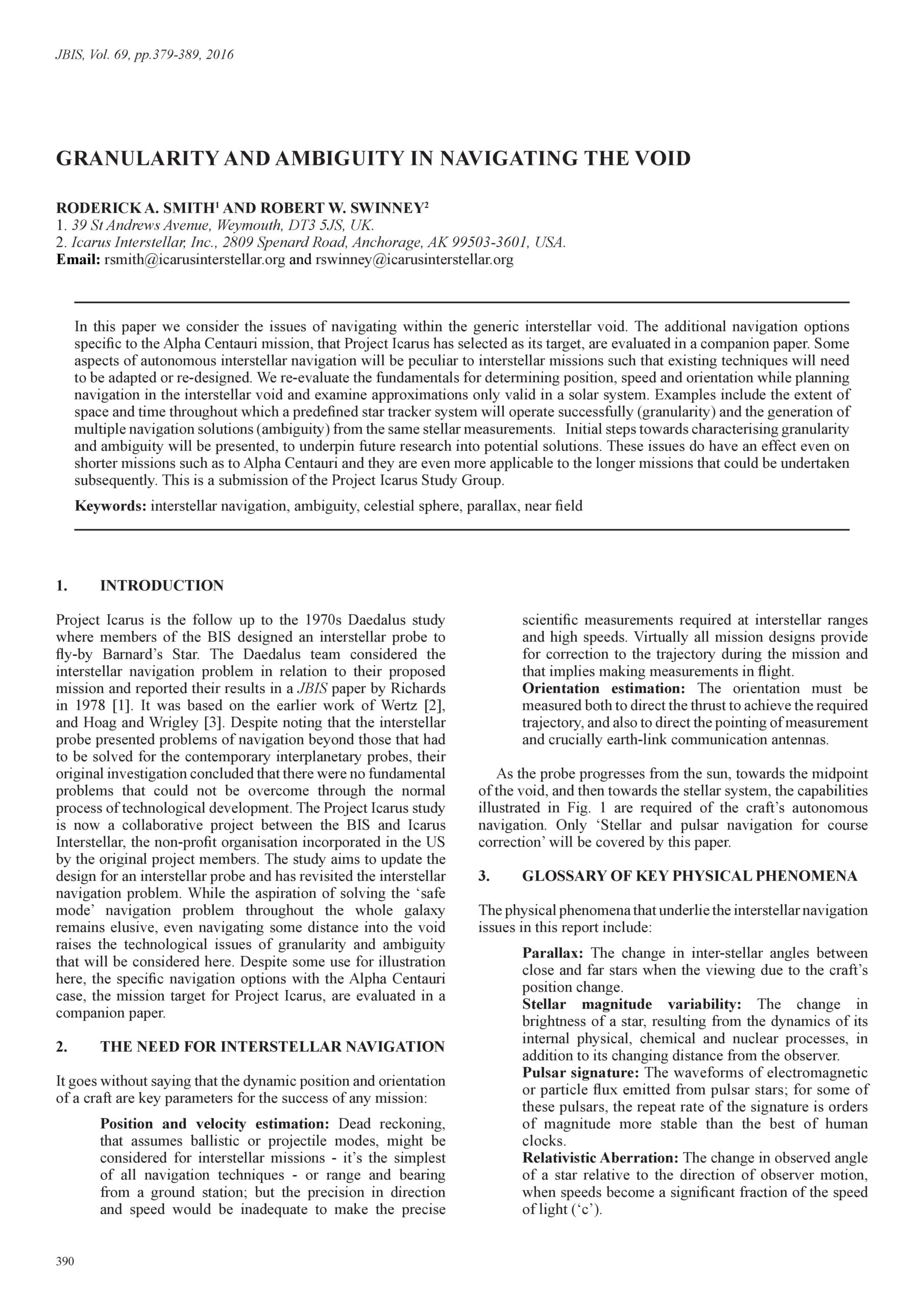 JBIS, Vol. 69, pp.379-389, 2016

GRANULARITY AND AMBIGUITY IN NAVIGATING THE VOID

RODERICK A. SMITH$^1$ AND ROBERT W. SWINNEY$^2$
1. 39 St Andrews Avenue, Weymouth, DT3 5JS, UK.
2. Icarus Interstellar, Inc., 2809 Spenard Road, Anchorage, AK 99503-3601, USA.
Email: rsmith@icarusinterstellar.org and rswinney@icarusinterstellar.org

In this paper we consider the issues of navigating within the generic interstellar void. The additional navigation options specific to the Alpha Centauri mission, that Project Icarus has selected as its target, are evaluated in a companion paper. Some aspects of autonomous interstellar navigation will be peculiar to interstellar missions such that existing techniques will need to be adapted or re-designed. We re-evaluate the fundamentals for determining position, speed and orientation while planning navigation in the interstellar void and examine approximations only valid in a solar system. Examples include the extent of space and time throughout which a predefined star tracker system will operate successfully (granularity) and the generation of multiple navigation solutions (ambiguity) from the same stellar measurements. Initial steps towards characterising granularity and ambiguity will be presented, to underpin future research into potential solutions. These issues do have an effect even on shorter missions such as to Alpha Centauri and they are even more applicable to the longer missions that could be undertaken subsequently. This is a submission of the Project Icarus Study Group.

Keywords: interstellar navigation, ambiguity, celestial sphere, parallax, near field

1. INTRODUCTION

Project Icarus is the follow up to the 1970s Daedalus study where members of the BIS designed an interstellar probe to fly-by Barnard's Star. The Daedalus team considered the interstellar navigation problem in relation to their proposed mission and reported their results in a JBIS paper by Richards in 1978 [1]. It was based on the earlier work of Wertz [2], and Hoag and Wrigley [3]. Despite noting that the interstellar probe presented problems of navigation beyond those that had to be solved for the contemporary interplanetary probes, their original investigation concluded that there were no fundamental problems that could not be overcome through the normal process of technological development. The Project Icarus study is now a collaborative project between the BIS and Icarus Interstellar, the non-profit organisation incorporated in the US by the original project members. The study aims to update the design for an interstellar probe and has revisited the interstellar navigation problem. While the aspiration of solving the 'safe mode' navigation problem throughout the whole galaxy remains elusive, even navigating some distance into the void raises the technological issues of granularity and ambiguity that will be considered here. Despite some use for illustration here, the specific navigation options with the Alpha Centauri case, the mission target for Project Icarus, are evaluated in a companion paper.

2. THE NEED FOR INTERSTELLAR NAVIGATION

It goes without saying that the dynamic position and orientation of a craft are key parameters for the success of any mission:

Position and velocity estimation: Dead reckoning, that assumes ballistic or projectile modes, might be considered for interstellar missions - it's the simplest of all navigation techniques - or range and bearing from a ground station; but the precision in direction and speed would be inadequate to make the precise scientific measurements required at interstellar ranges and high speeds. Virtually all mission designs provide for correction to the trajectory during the mission and that implies making measurements in flight.
Orientation estimation: The orientation must be measured both to direct the thrust to achieve the required trajectory, and also to direct the pointing of measurement and crucially earth-link communication antennas.

As the probe progresses from the sun, towards the midpoint of the void, and then towards the stellar system, the capabilities illustrated in Fig. 1 are required of the craft's autonomous navigation. Only 'Stellar and pulsar navigation for course correction' will be covered by this paper.

3. GLOSSARY OF KEY PHYSICAL PHENOMENA

The physical phenomena that underlie the interstellar navigation issues in this report include:

Parallax: The change in inter-stellar angles between close and far stars when the viewing due to the craft's position change.
Stellar magnitude variability: The change in brightness of a star, resulting from the dynamics of its internal physical, chemical and nuclear processes, in addition to its changing distance from the observer.
Pulsar signature: The waveforms of electromagnetic or particle flux emitted from pulsar stars; for some of these pulsars, the repeat rate of the signature is orders of magnitude more stable than the best of human clocks.
Relativistic Aberration: The change in observed angle of a star relative to the direction of observer motion, when speeds become a significant fraction of the speed of light ('c').

390